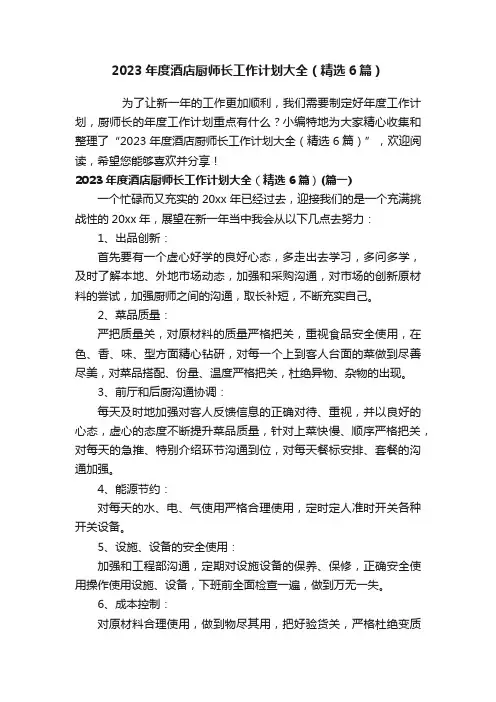 2023年度酒店厨师长工作计划大全（精选6篇）

为了让新一年的工作更加顺利，我们需要制定好年度工作计划，厨师长的年度工作计划重点有什么？小编特地为大家精心收集和整理了“2023年度酒店厨师长工作计划大全（精选6篇）”，欢迎阅读，希望您能够喜欢并分享！

2023年度酒店厨师长工作计划大全（精选6篇）(篇一)

一个忙碌而又充实的20xx年已经过去，迎接我们的是一个充满挑战性的20xx年，展望在新一年当中我会从以下几点去努力：

1、出品创新：

首先要有一个虚心好学的良好心态，多走出去学习，多问多学，及时了解本地、外地市场动态，加强和采购沟通，对市场的创新原材料的尝试，加强厨师之间的沟通，取长补短，不断充实自己。

2、菜品质量：

严把质量关，对原材料的质量严格把关，重视食品安全使用，在色、香、味、型方面精心钻研，对每一个上到客人台面的菜做到尽善尽美，对菜品搭配、份量、温度严格把关，杜绝异物、杂物的出现。

3、前厅和后厨沟通协调：

每天及时地加强对客人反馈信息的正确对待、重视，并以良好的心态，虚心的态度不断提升菜品质量，针对上菜快慢、顺序严格把关，对每天的急推、特别介绍环节沟通到位，对每天餐标安排、套餐的沟通加强。

4、能源节约：

对每天的水、电、气使用严格合理使用，定时定人准时开关各种开关设备。

5、设施、设备的安全使用：

加强和工程部沟通，定期对设施设备的保养、保修，正确安全使用操作使用设施、设备，下班前全面检查一遍，做到万无一失。

6、成本控制：

对原材料合理使用，做到物尽其用，把好验货关，严格杜绝变质